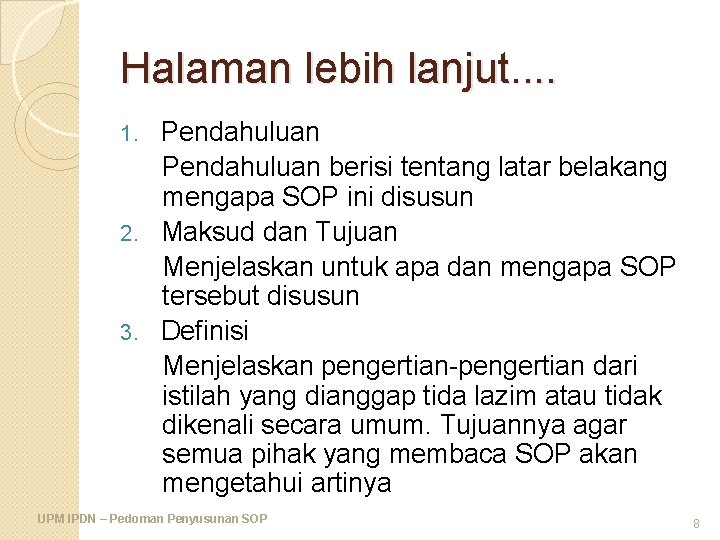 Halaman lebih lanjut....

1. Pendahuluan

Pendahuluan berisi tentang latar belakang mengapa SOP ini disusun

2. Maksud dan Tujuan

Menjelaskan untuk apa dan mengapa SOP tersebut disusun

3. Definisi

Menjelaskan pengertian-pengertian dari istilah yang dianggap tida lazim atau tidak dikenali secara umum. Tujuannya agar semua pihak yang membaca SOP akan mengetahui artinya

UPM IPDN – Pedoman Penyusunan SOP

8